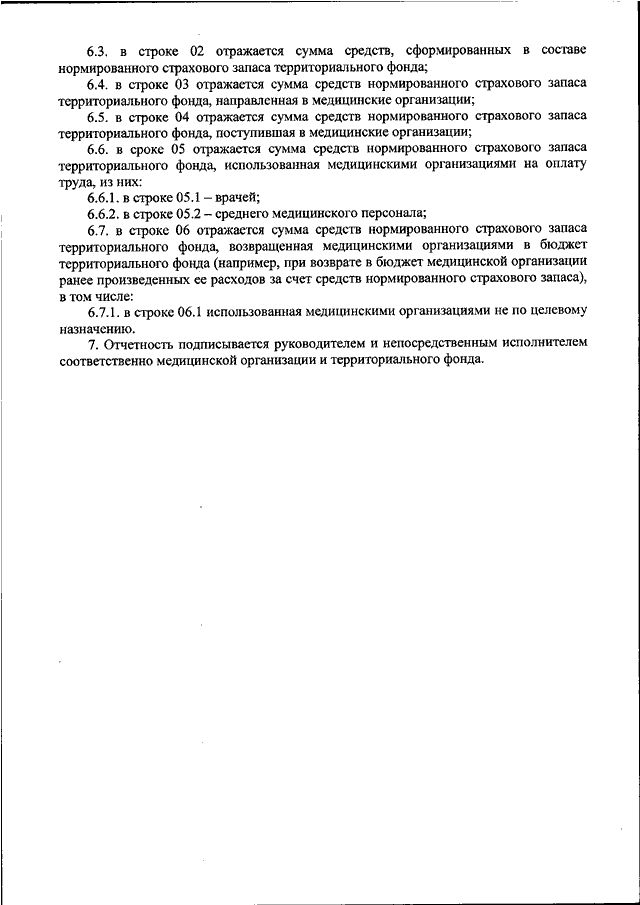 6.3. в строке 02 отражается сумма средств, сформированных в составе нормированного страхового запаса территориального фонда;

6.4. в строке 03 отражается сумма средств нормированного страхового запаса территориального фонда, направленная в медицинские организации;

6.5. в строке 04 отражается сумма средств нормированного страхового запаса территориального фонда, поступившая в медицинские организации;

6.6. в сроке 05 отражается сумма средств нормированного страхового запаса территориального фонда, использованная медицинскими организациями на оплату труда, из них:

6.6.1. в строке 05.1 – врачей;

6.6.2. в строке 05.2 – среднего медицинского персонала;

6.7. в строке 06 отражается сумма средств нормированного страхового запаса территориального фонда, возвращенная медицинскими организациями в бюджет территориального фонда (например, при возврате в бюджет медицинской организации ранее произведенных ее расходов за счет средств нормированного страхового запаса), в том числе:

6.7.1. в строке 06.1 использованная медицинскими организациями не по целевому назначению.

7. Отчетность подписывается руководителем и непосредственным исполнителем соответственно медицинской организации и территориального фонда.